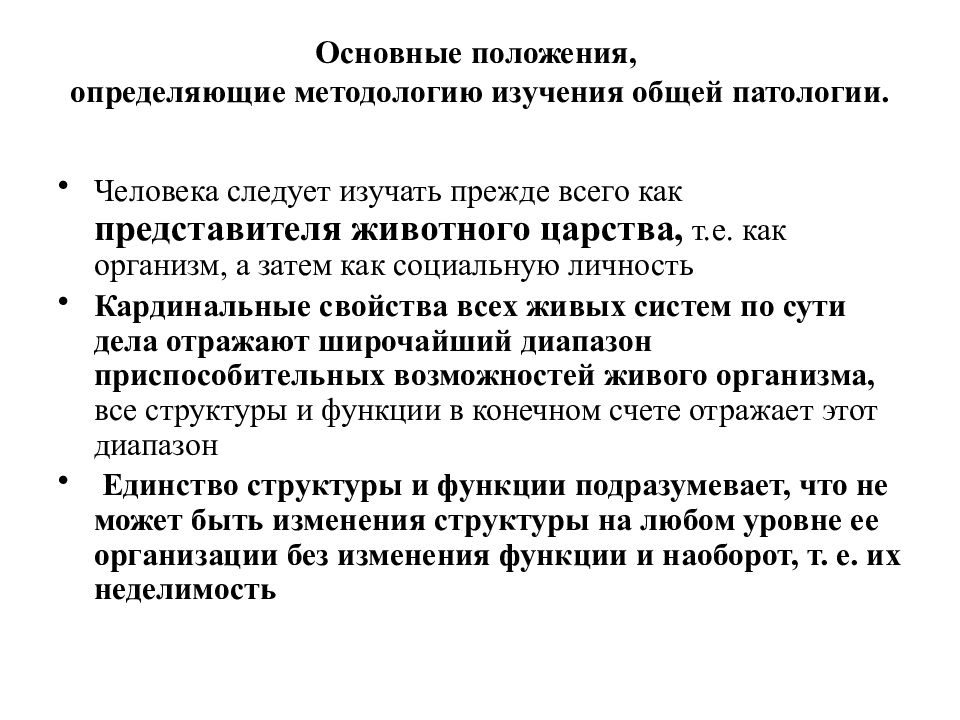 Основные положения,
определяющие методологию изучения общей патологии.

• Человека следует изучать прежде всего как представителя животного царства, т.е. как организм, а затем как социальную личность

• Кардинальные свойства всех живых систем по сути дела отражают широчайший диапазон приспособительных возможностей живого организма, все структуры и функции в конечном счете отражает этот диапазон

• Единство структуры и функции подразумевает, что не может быть изменения структуры на любом уровне ее организации без изменения функции и наоборот, т. е. их неделимость